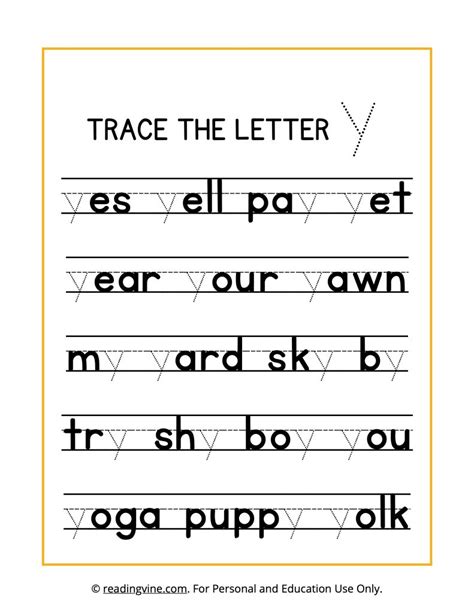 TRACE THE LETTER y

yes yell pay yet

year your yawn

my yard sky by

try shy boy you

yoga puppy yolk

© readingvine.com. For Personal and Education Use Only.